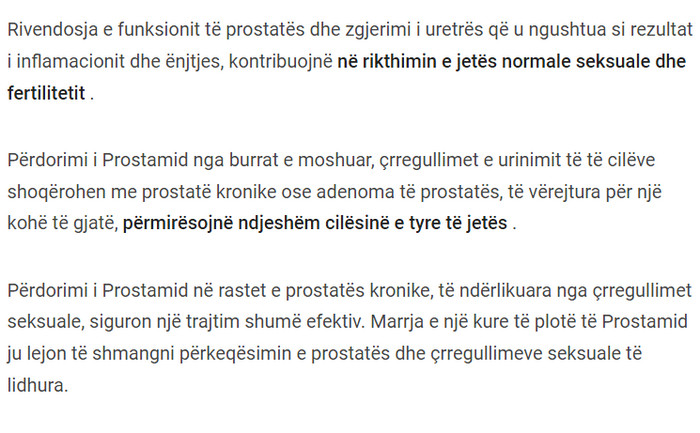 Rivendosja e funksionit të prostatës dhe zgjerimi i uretrës që u ngushtua si rezultat i inflamacionit dhe ënjtjes, kontribuojnë në rikthimin e jetës normale seksuale dhe fertilitetit .

Përdorimi i Prostamid nga burrat e moshuar, çrregullimet e urinimit të të cilëve shoqërohen me prostatë kronike ose adenoma të prostatës, të vërejtura për një kohë të gjatë, përmirësojnë ndjeshëm cilësinë e tyre të jetës .

Përdorimi i Prostamid në rastet e prostatës kronike, të ndërlikuara nga çrregullimet seksuale, siguron një trajtim shumë efektiv. Marrja e një kure të plotë të Prostamid ju lejon të shmangni përkeqësimin e prostatës dhe çrregullimeve seksuale të lidhura.